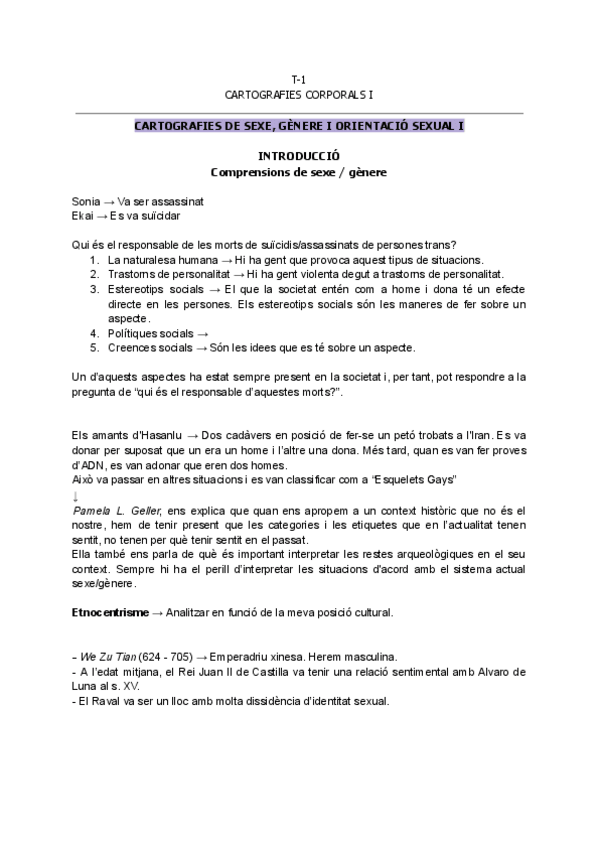 T-1
CARTOGRAFIES CORPORALS I

CARTOGRAFIES DE SEXE, GÈNERE I ORIENTACIÓ SEXUAL I

INTRODUCCIÓ
Comprensions de sexe / gènere

Sonia → Va ser assassinat
Ekai → Es va suïcidar

Qui és el responsable de les morts de suïcidis/assassinats de persones trans?
1. La naturalesa humana → Hi ha gent que provoca aquest tipus de situacions.
2. Trastorns de personalitat → Hi ha gent violenta degut a trastorns de personalitat.
3. Estereotips socials → El que la societat entén com a home i dona té un efecte directe en les persones. Els estereotips socials són les maneres de fer sobre un aspecte.
4. Polítiques socials →
5. Creences socials → Són les idees que es té sobre un aspecte.

Un d'aquests aspectes ha estat sempre present en la societat i, per tant, pot respondre a la pregunta de "qui és el responsable d'aquestes morts?".

Els amants d'Hasanlu → Dos cadàvers en posició de fer-se un petó trobats a l'Iran. Es va donar per suposat que un era un home i l'altre una dona. Més tard, quan es van fer proves d'ADN, es van adonar que eren dos homes.
Això va passar en altres situacions i es van classificar com a "Esquelets Gays"
↓
Pamela L. Geller, ens explica que quan ens apropem a un context històric que no és el nostre, hem de tenir present que les categories i les etiquetes que en l'actualitat tenen sentit, no tenen per què tenir sentit en el passat.
Ella també ens parla de què és important interpretar les restes arqueològiques en el seu context. Sempre hi ha el perill d'interpretar les situacions d'acord amb el sistema actual sexe/gènere.

Etnocentrisme → Analitzar en funció de la meva posició cultural.

- We Zu Tian (624 - 705) → Emperadriu xinesa. Herem masculina.
- A l'edat mitjana, el Rei Juan II de Castilla va tenir una relació sentimental amb Alvaro de Luna al s. XV.
- El Raval va ser un lloc amb molta dissidència d'identitat sexual.